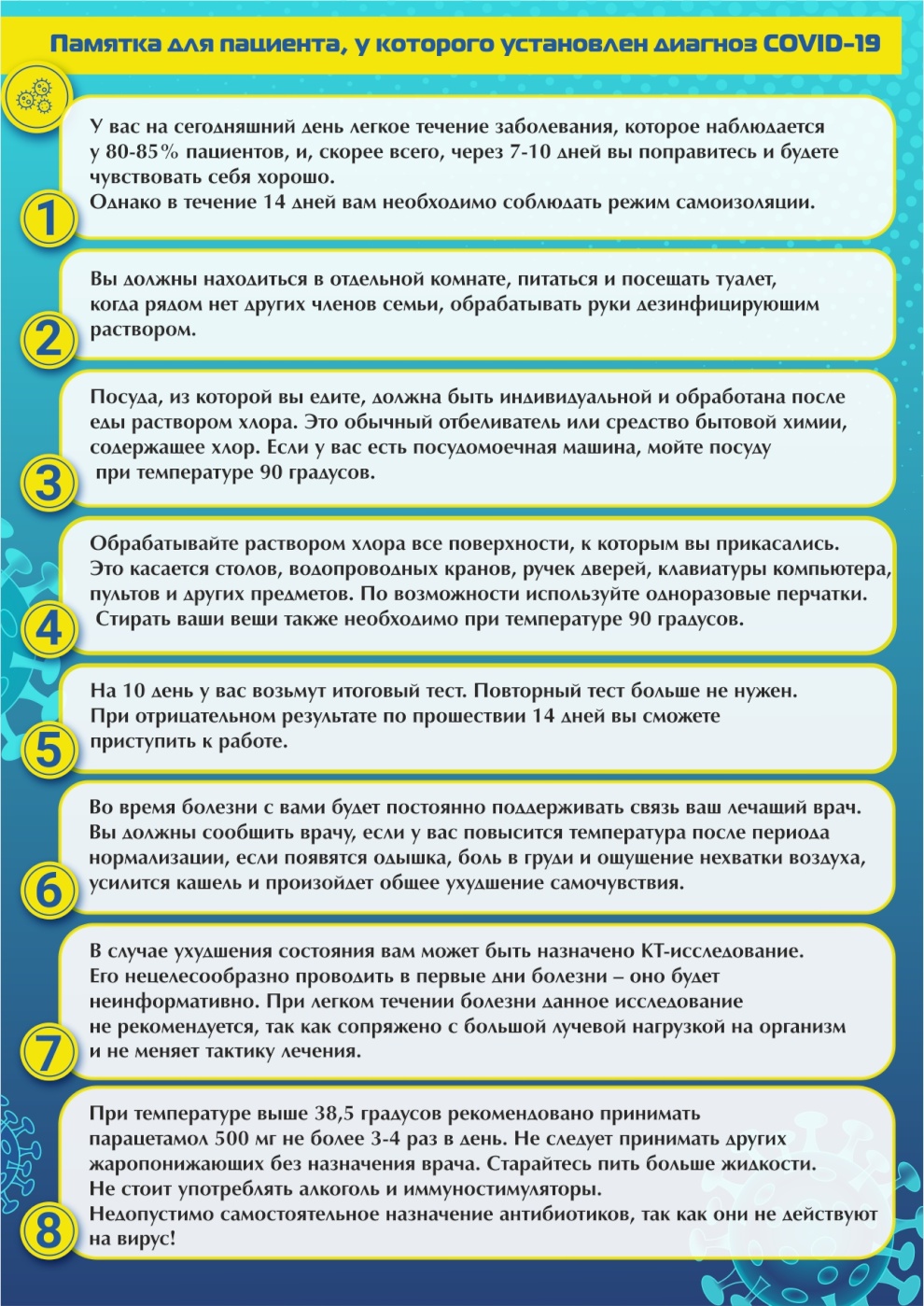 Памятка для пациента, у которого установлен диагноз COVID-19

1

У вас на сегодняшний день легкое течение заболевания, которое наблюдается у 80-85% пациентов, и, скорее всего, через 7-10 дней вы поправитесь и будете чувствовать себя хорошо.
Однако в течение 14 дней вам необходимо соблюдать режим самоизоляции.

2

Вы должны находиться в отдельной комнате, питаться и посещать туалет, когда рядом нет других членов семьи, обрабатывать руки дезинфицирующим раствором.

3

Посуда, из которой вы едите, должна быть индивидуальной и обработана после еды раствором хлора. Это обычный отбеливатель или средство бытовой химии, содержащее хлор. Если у вас есть посудомоечная машина, мойте посуду при температуре 90 градусов.

4

Обрабатывайте раствором хлора все поверхности, к которым вы прикасались. Это касается столов, водопроводных кранов, ручек дверей, клавиатуры компьютера, пультов и других предметов. По возможности используйте одноразовые перчатки.
Стирать ваши вещи также необходимо при температуре 90 градусов.

5

На 10 день у вас возьмут итоговый тест. Повторный тест больше не нужен.
При отрицательном результате по прошествии 14 дней вы сможете приступить к работе.

6

Во время болезни с вами будет постоянно поддерживать связь ваш лечащий врач.
Вы должны сообщить врачу, если у вас повысится температура после периода нормализации, если появятся одышка, боль в груди и ощущение нехватки воздуха, усилится кашель и произойдет общее ухудшение самочувствия.

7

В случае ухудшения состояния вам может быть назначено КТ-исследование.
Его нецелесообразно проводить в первые дни болезни – оно будет неинформативно. При легком течении болезни данное исследование не рекомендуется, так как сопряжено с большой лучевой нагрузкой на организм и не меняет тактику лечения.

8

При температуре выше 38,5 градусов рекомендовано принимать парацетамол 500 мг не более 3-4 раз в день. Не следует принимать других жаропонижающих без назначения врача. Старайтесь пить больше жидкости.
Не стоит употреблять алкоголь и иммуностимуляторы.
Недопустимо самостоятельное назначение антибиотиков, так как они не действуют на вирус!